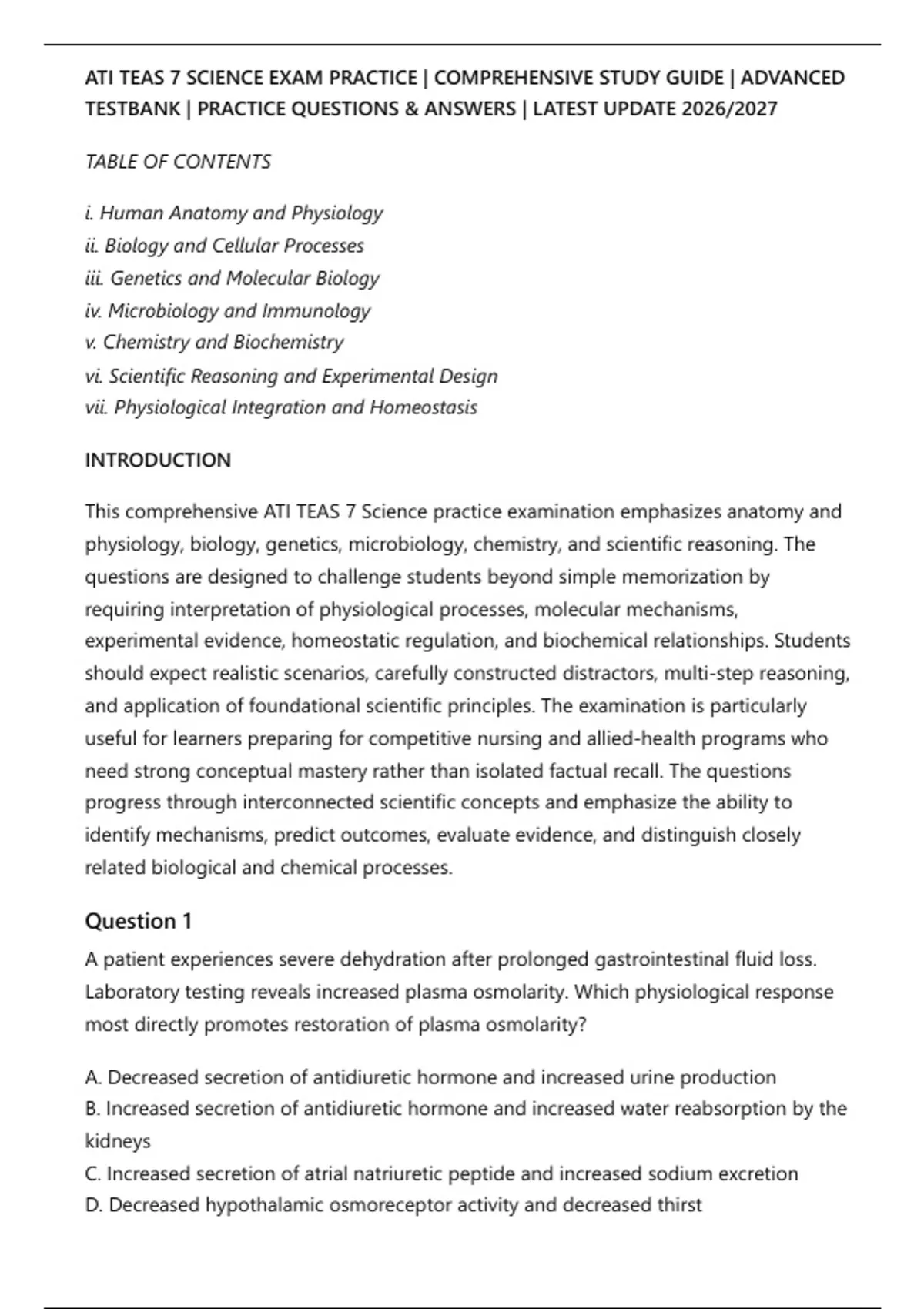 ATI TEAS 7 SCIENCE EXAM PRACTICE | COMPREHENSIVE STUDY GUIDE | ADVANCED TESTBANK | PRACTICE QUESTIONS & ANSWERS | LATEST UPDATE 2026/2027

TABLE OF CONTENTS

i. Human Anatomy and Physiology
ii. Biology and Cellular Processes
iii. Genetics and Molecular Biology
iv. Microbiology and Immunology
v. Chemistry and Biochemistry
vi. Scientific Reasoning and Experimental Design
vii. Physiological Integration and Homeostasis

INTRODUCTION

This comprehensive ATI TEAS 7 Science practice examination emphasizes anatomy and physiology, biology, genetics, microbiology, chemistry, and scientific reasoning. The questions are designed to challenge students beyond simple memorization by requiring interpretation of physiological processes, molecular mechanisms, experimental evidence, homeostatic regulation, and biochemical relationships. Students should expect realistic scenarios, carefully constructed distractors, multi-step reasoning, and application of foundational scientific principles. The examination is particularly useful for learners preparing for competitive nursing and allied-health programs who need strong conceptual mastery rather than isolated factual recall. The questions progress through interconnected scientific concepts and emphasize the ability to identify mechanisms, predict outcomes, evaluate evidence, and distinguish closely related biological and chemical processes.

Question 1

A patient experiences severe dehydration after prolonged gastrointestinal fluid loss. Laboratory testing reveals increased plasma osmolarity. Which physiological response most directly promotes restoration of plasma osmolarity?

A. Decreased secretion of antidiuretic hormone and increased urine production
B. Increased secretion of antidiuretic hormone and increased water reabsorption by the kidneys
C. Increased secretion of atrial natriuretic peptide and increased sodium excretion
D. Decreased hypothalamic osmoreceptor activity and decreased thirst